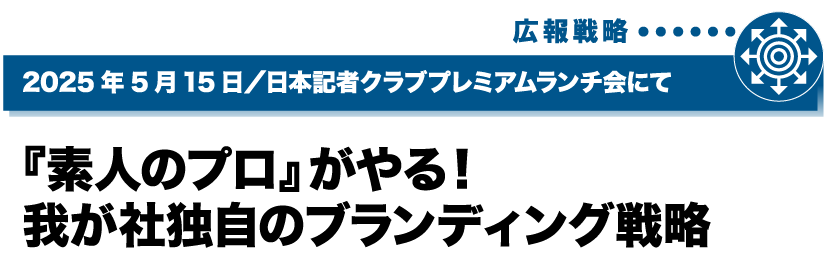 広報戦略

2025 年 5 月 15 日／日本記者クラブプレミアムランチ会にて

『素人のプロ』がやる！
我が社独自のブランディング戦略